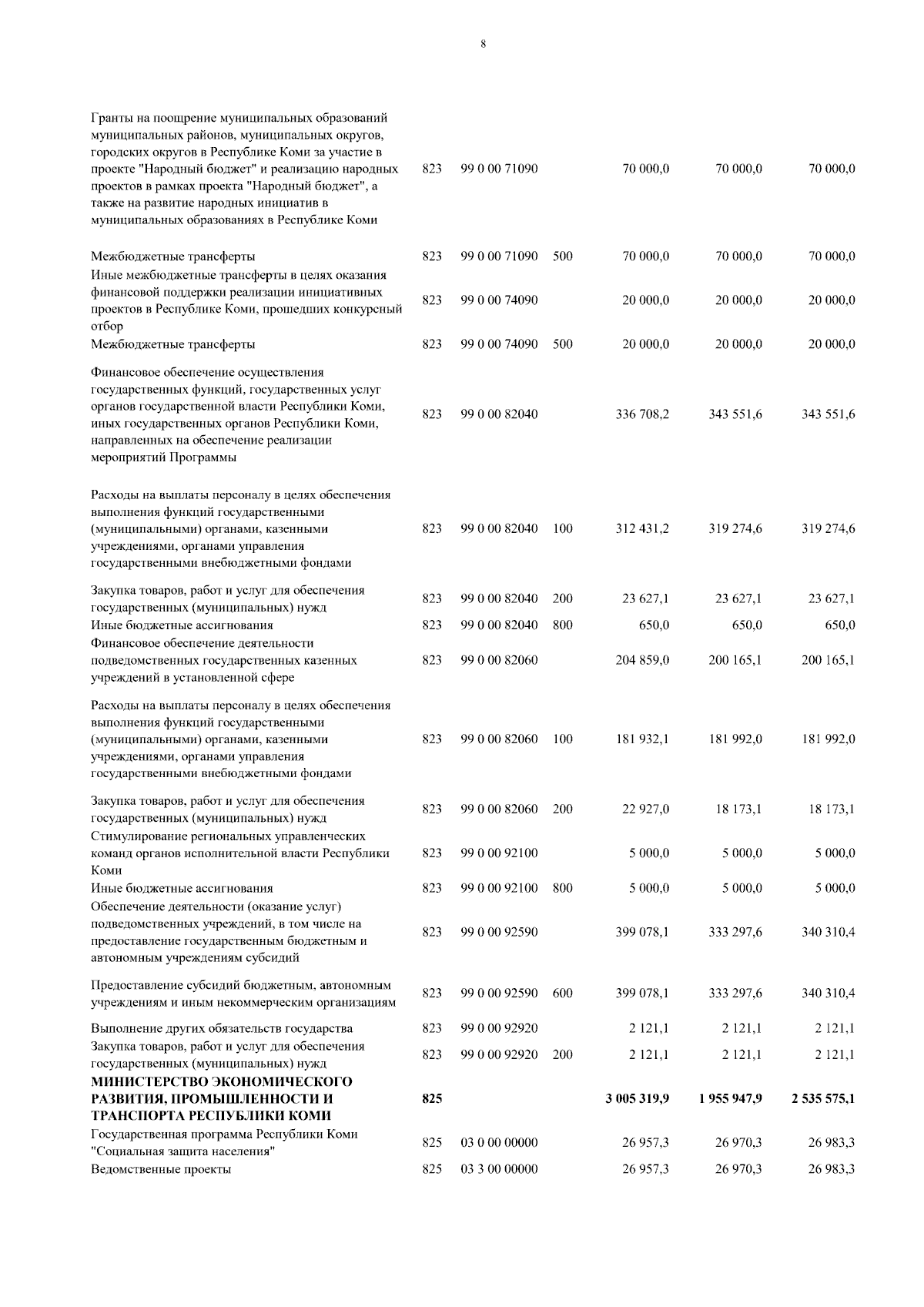 8

| | | | | | | |
|---|---|---|---|---|---|---|
| Гранты на поощрение муниципальных образований муниципальных районов, муниципальных округов, городских округов в Республике Коми за участие в проекте "Народный бюджет" и реализацию народных проектов в рамках проекта "Народный бюджет", а также на развитие народных инициатив в муниципальных образованиях в Республике Коми | 823 | 99 0 00 71090 | | 70 000,0 | 70 000,0 | 70 000,0 |
| Межбюджетные трансферты | 823 | 99 0 00 71090 | 500 | 70 000,0 | 70 000,0 | 70 000,0 |
| Иные межбюджетные трансферты в целях оказания финансовой поддержки реализации инициативных проектов в Республике Коми, прошедших конкурсный отбор | 823 | 99 0 00 74090 | | 20 000,0 | 20 000,0 | 20 000,0 |
| Межбюджетные трансферты | 823 | 99 0 00 74090 | 500 | 20 000,0 | 20 000,0 | 20 000,0 |
| Финансовое обеспечение осуществления государственных функций, государственных услуг органов государственной власти Республики Коми, иных государственных органов Республики Коми, направленных на обеспечение реализации мероприятий Программы | 823 | 99 0 00 82040 | | 336 708,2 | 343 551,6 | 343 551,6 |
| Расходы на выплаты персоналу в целях обеспечения выполнения функций государственными (муниципальными) органами, казенными учреждениями, органами управления государственными внебюджетными фондами | 823 | 99 0 00 82040 | 100 | 312 431,2 | 319 274,6 | 319 274,6 |
| Закупка товаров, работ и услуг для обеспечения государственных (муниципальных) нужд | 823 | 99 0 00 82040 | 200 | 23 627,1 | 23 627,1 | 23 627,1 |
| Иные бюджетные ассигнования | 823 | 99 0 00 82040 | 800 | 650,0 | 650,0 | 650,0 |
| Финансовое обеспечение деятельности подведомственных государственных казенных учреждений в установленной сфере | 823 | 99 0 00 82060 | | 204 859,0 | 200 165,1 | 200 165,1 |
| Расходы на выплаты персоналу в целях обеспечения выполнения функций государственными (муниципальными) органами, казенными учреждениями, органами управления государственными внебюджетными фондами | 823 | 99 0 00 82060 | 100 | 181 932,1 | 181 992,0 | 181 992,0 |
| Закупка товаров, работ и услуг для обеспечения государственных (муниципальных) нужд | 823 | 99 0 00 82060 | 200 | 22 927,0 | 18 173,1 | 18 173,1 |
| Стимулирование региональных управленческих команд органов исполнительной власти Республики Коми | 823 | 99 0 00 92100 | | 5 000,0 | 5 000,0 | 5 000,0 |
| Иные бюджетные ассигнования | 823 | 99 0 00 92100 | 800 | 5 000,0 | 5 000,0 | 5 000,0 |
| Обеспечение деятельности (оказание услуг) подведомственных учреждений, в том числе на предоставление государственным бюджетным и автономным учреждениям субсидий | 823 | 99 0 00 92590 | | 399 078,1 | 333 297,6 | 340 310,4 |
| Предоставление субсидий бюджетным, автономным учреждениям и иным некоммерческим организациям | 823 | 99 0 00 92590 | 600 | 399 078,1 | 333 297,6 | 340 310,4 |
| Выполнение других обязательств государства | 823 | 99 0 00 92920 | | 2 121,1 | 2 121,1 | 2 121,1 |
| Закупка товаров, работ и услуг для обеспечения государственных (муниципальных) нужд | 823 | 99 0 00 92920 | 200 | 2 121,1 | 2 121,1 | 2 121,1 |
| МИНИСТЕРСТВО ЭКОНОМИЧЕСКОГО РАЗВИТИЯ, ПРОМЫШЛЕННОСТИ И ТРАНСПОРТА РЕСПУБЛИКИ КОМИ | 825 | | | 3 005 319,9 | 1 955 947,9 | 2 535 575,1 |
| Государственная программа Республики Коми "Социальная защита населения" | 825 | 03 0 00 00000 | | 26 957,3 | 26 970,3 | 26 983,3 |
| Ведомственные проекты | 825 | 03 3 00 00000 | | 26 957,3 | 26 970,3 | 26 983,3 |